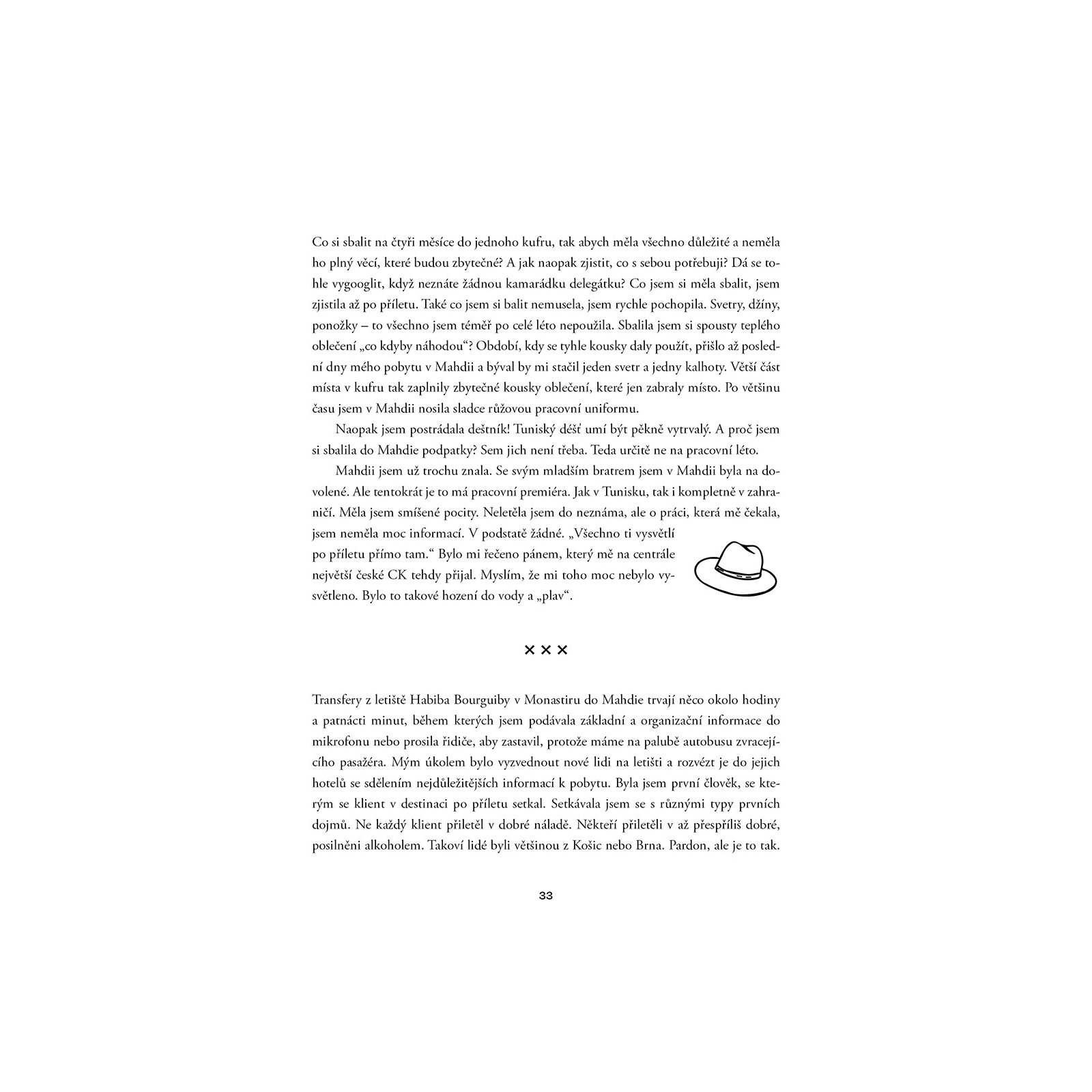 Co si sbalit na čtyři měsíce do jednoho kufru, tak abych měla všechno důležité a neměla ho plný věcí, které budou zbytečné? A jak naopak zjistit, co s sebou potřebuji? Dá se tohle vygooglit, když neznáte žádnou kamarádku delegátku? Co jsem si měla sbalit, jsem zjistila až po příletu. Také co jsem si balit nemusela, jsem rychle pochopila. Svetry, džíny, ponožky – to všechno jsem téměř po celé léto nepoužila. Sbalila jsem si spousty teplého oblečení „co kdyby náhodou“? Období, kdy se tyhle kousky daly použít, přišlo až poslední dny mého pobytu v Mahdii a býval by mi stačil jeden svetr a jedny kalhoty. Větší část místa v kufru tak zaplnily zbytečné kousky oblečení, které jen zabraly místo. Po většinu času jsem v Mahdii nosila sladce růžovou pracovní uniformu.

Naopak jsem postrádala deštník! Tuniský déšť umí být pěkně vytrvalý. A proč jsem si sbalila do Mahdie podpatky? Sem jich není třeba. Teda určitě ne na pracovní léto.

Mahdii jsem už trochu znala. Se svým mladším bratrem jsem v Mahdii byla na dovolené. Ale tentokrát je to má pracovní premiéra. Jak v Tunisku, tak i kompletně v zahraničí. Měla jsem smíšené pocity. Neletěla jsem do neznáma, ale o práci, která mě čekala, jsem neměla moc informací. V podstatě žádné. „Všechno ti vysvětlí po příletu přímo tam.“ Bylo mi řečeno pánem, který mě na centrále největší české CK tehdy přijal. Myslím, že mi toho moc nebylo vysvětleno. Bylo to takové hození do vody a „plav“.

× × ×

Transfery z letiště Habiba Bourguiby v Monastiru do Mahdie trvají něco okolo hodiny a patnácti minut, během kterých jsem podávala základní a organizační informace do mikrofonu nebo prosila řidiče, aby zastavil, protože máme na palubě autobusu zvracejícího pasažéra. Mým úkolem bylo vyzvednout nové lidi na letišti a rozvézt je do jejich hotelů se sdělením nejdůležitějších informací k pobytu. Byla jsem první člověk, se kterým se klient v destinaci po příletu setkal. Setkávala jsem se s různými typy prvních dojmů. Ne každý klient přiletěl v dobré náladě. Někteří přiletěli v až přespříliš dobré, posilněni alkoholem. Takoví lidé byli většinou z Košic nebo Brna. Pardon, ale je to tak.

33